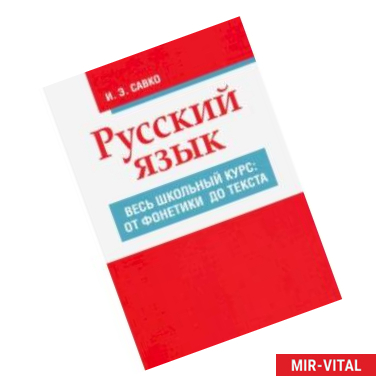 И. Э. САВКО

Русский язык

ВЕСЬ ШКОЛЬНЫЙ КУРС: ОТ ФОНЕТИКИ ДО ТЕКСТА

MIR-VITAL